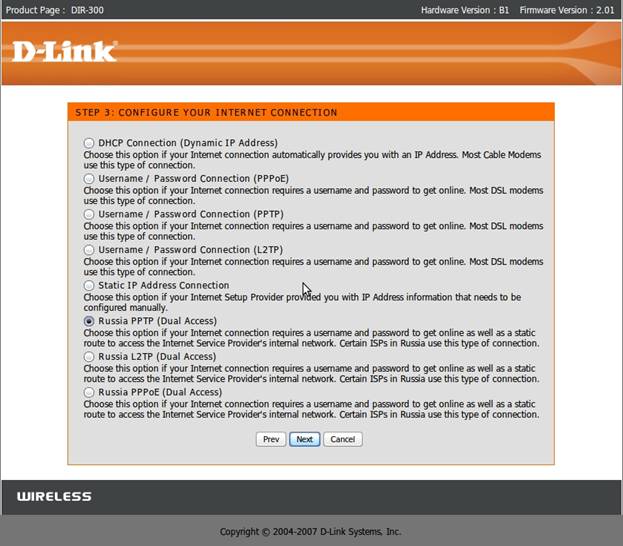 Product Page : DIR-300

Hardware Version : B1 Firmware Version : 2.01

D-Link

STEP 3: CONFIGURE YOUR INTERNET CONNECTION

DHCP Connection (Dynamic IP Address)
Choose this option if your Internet connection automatically provides you with an IP Address. Most Cable Modems use this type of connection.

Username / Password Connection (PPPoE)
Choose this option if your Internet connection requires a username and password to get online. Most DSL modems use this type of connection.

Username / Password Connection (PPTP)
Choose this option if your Internet connection requires a username and password to get online. Most DSL modems use this type of connection.

Username / Password Connection (L2TP)
Choose this option if your Internet connection requires a username and password to get online. Most DSL modems use this type of connection.

Static IP Address Connection
Choose this option if your Internet Setup Provider provided you with IP Address information that needs to be configured manually.

Russia PPTP (Dual Access)
Choose this option if your Internet connection requires a username and password to get online as well as a static route to access the Internet Service Provider's internal network. Certain ISPs in Russia use this type of connection.

Russia L2TP (Dual Access)
Choose this option if your Internet connection requires a username and password to get online as well as a static route to access the Internet Service Provider's internal network. Certain ISPs in Russia use this type of connection.

Russia PPPoE (Dual Access)
Choose this option if your Internet connection requires a username and password to get online as well as a static route to access the Internet Service Provider's internal network. Certain ISPs in Russia use this type of connection.

Prev Next Cancel

WIRELESS

Copyright © 2004-2007 D-Link Systems, Inc.